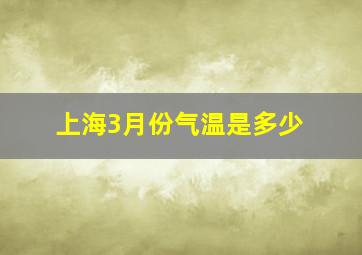 上海3月份气温是多少